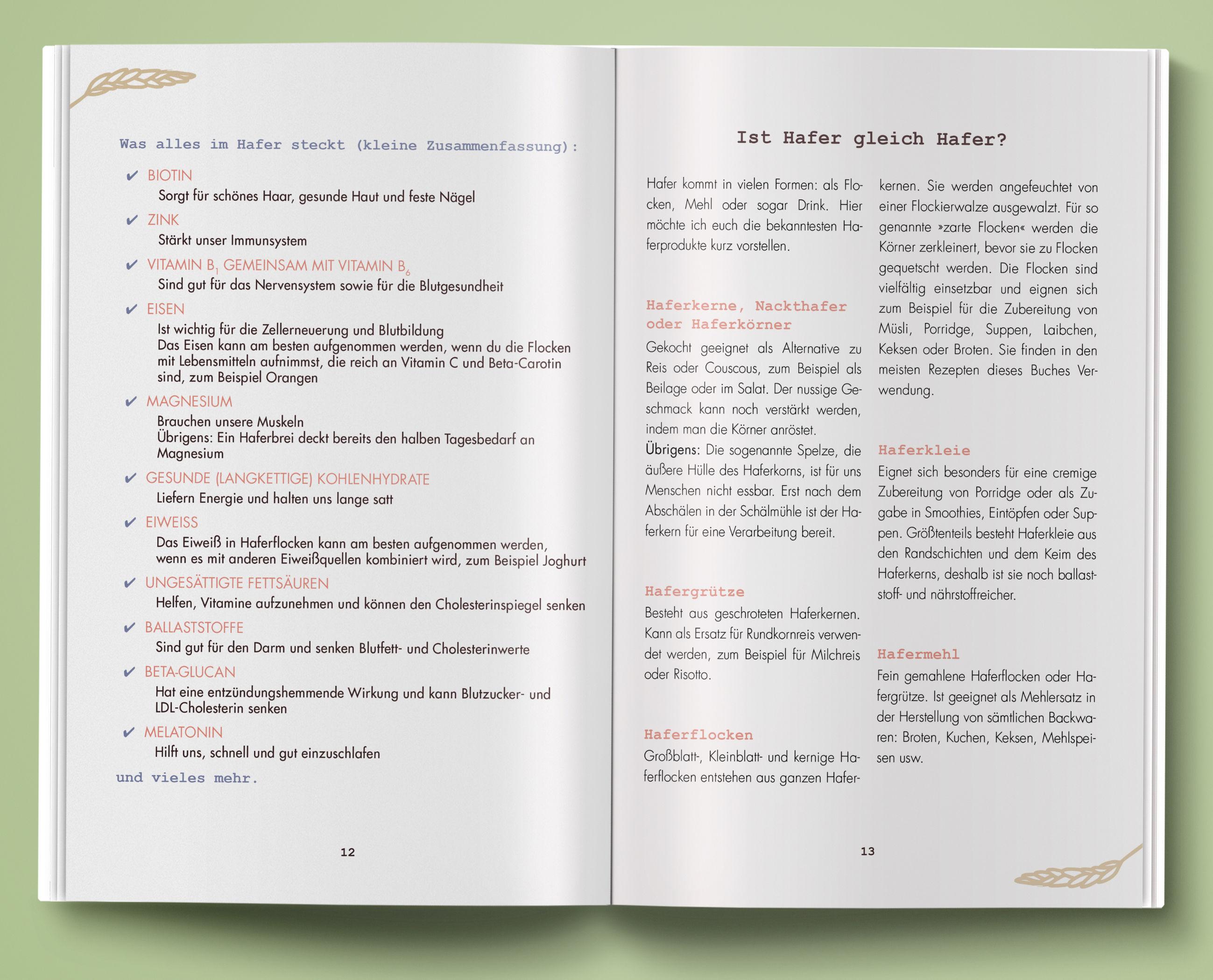 Was alles im Hafer steckt (kleine Zusammenfassung):

✔ BIOTIN
Sorgt für schönes Haar, gesunde Haut und feste Nägel

✔ ZINK
Stärkt unser Immunsystem

✔ VITAMIN $B_1$ GEMEINSAM MIT VITAMIN $B_6$
Sind gut für das Nervensystem sowie für die Blutgesundheit

✔ EISEN
Ist wichtig für die Zellerneuerung und Blutbildung
Das Eisen kann am besten aufgenommen werden, wenn du die Flocken mit Lebensmitteln aufnimmst, die reich an Vitamin C und Beta-Carotin sind, zum Beispiel Orangen

✔ MAGNESIUM
Brauchen unsere Muskeln
Übrigens: Ein Haferbrei deckt bereits den halben Tagesbedarf an Magnesium

✔ GESUNDE (LANGKETTIGE) KOHLENHYDRATE
Liefern Energie und halten uns lange satt

✔ EIWEISS
Das Eiweiß in Haferflocken kann am besten aufgenommen werden, wenn es mit anderen Eiweißquellen kombiniert wird, zum Beispiel Joghurt

✔ UNGESÄTTIGTE FETTSÄUREN
Helfen, Vitamine aufzunehmen und können den Cholesterinspiegel senken

✔ BALLASTSTOFFE
Sind gut für den Darm und senken Blutfett- und Cholesterinwerte

✔ BETA-GLUCAN
Hat eine entzündungshemmende Wirkung und kann Blutzucker- und LDL-Cholesterin senken

✔ MELATONIN
Hilft uns, schnell und gut einzuschlafen

und vieles mehr.

12

Ist Hafer gleich Hafer?

Hafer kommt in vielen Formen: als Flocken, Mehl oder sogar Drink. Hier möchte ich euch die bekanntesten Haferprodukte kurz vorstellen.

Haferkerne, Nackthafer oder Haferkörner
Gekocht geeignet als Alternative zu Reis oder Couscous, zum Beispiel als Beilage oder im Salat. Der nussige Geschmack kann noch verstärkt werden, indem man die Körner anröstet.
Übrigens: Die sogenannte Spelze, die äußere Hülle des Haferkorns, ist für uns Menschen nicht essbar. Erst nach dem Abschälen in der Schälmühle ist der Haferkern für eine Verarbeitung bereit.

Hafergrütze
Besteht aus geschroteten Haferkernen. Kann als Ersatz für Rundkornreis verwendet werden, zum Beispiel für Milchreis oder Risotto.

Haferflocken
Großblatt-, Kleinblatt- und kernige Haferflocken entstehen aus ganzen Haferkernen. Sie werden angefeuchtet von einer Flockierwalze ausgewalzt. Für so genannte »zarte Flocken« werden die Körner zerkleinert, bevor sie zu Flocken gequetscht werden. Die Flocken sind vielfältig einsetzbar und eignen sich zum Beispiel für die Zubereitung von Müsli, Porridge, Suppen, Laibchen, Keksen oder Broten. Sie finden in den meisten Rezepten dieses Buches Verwendung.

Haferkleie
Eignet sich besonders für eine cremige Zubereitung von Porridge oder als Zugabe in Smoothies, Eintöpfen oder Suppen. Größtenteils besteht Haferkleie aus den Randschichten und dem Keim des Haferkerns, deshalb ist sie noch ballaststoff- und nährstoffreicher.

Hafermehl
Fein gemahlene Haferflocken oder Hafergrütze. Ist geeignet als Mehlersatz in der Herstellung von sämtlichen Backwaren: Broten, Kuchen, Keksen, Mehlspeisen usw.

13